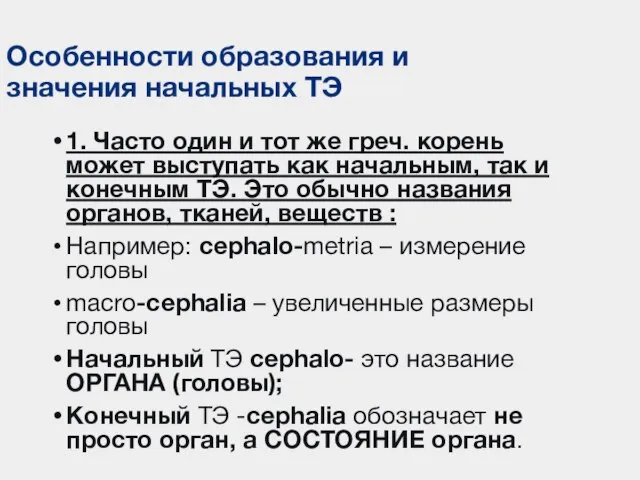 Особенности образования и значения начальных ТЭ

• 1. Часто один и тот же греч. корень может выступать как начальным, так и конечным ТЭ. Это обычно названия органов, тканей, веществ :

• Например: cephalo-metria – измерение головы

• macro-cephalia – увеличенные размеры головы

• Начальный ТЭ cephalo- это название ОРГАНА (головы);

• Конечный ТЭ -cephalia обозначает не просто орган, а СОСТОЯНИЕ органа.